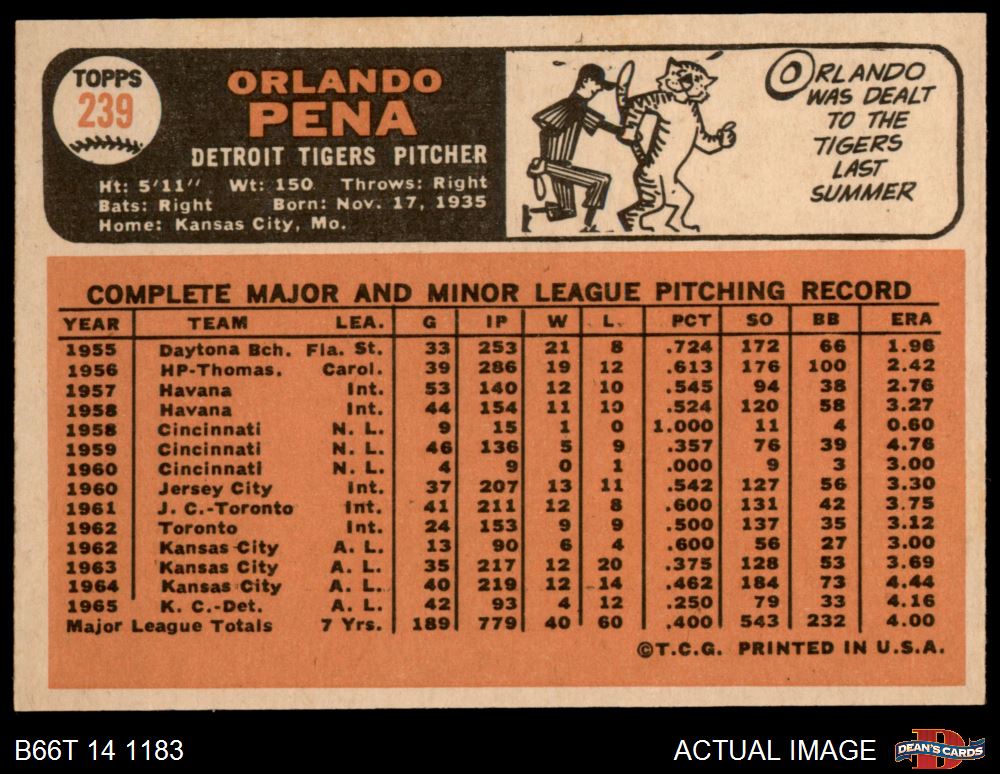 TOPPS
239

ORLANDO
PENA
DETROIT TIGERS PITCHER

Ht: 5'11'' Wt: 150 Throws: Right
Bats: Right Born: Nov. 17, 1935
Home: Kansas City, Mo.

ORLANDO WAS DEALT TO THE TIGERS LAST SUMMER

COMPLETE MAJOR AND MINOR LEAGUE PITCHING RECORD

| YEAR | TEAM | LEA. | G | IP | W | L. | PCT | SO | BB | ERA |
|---|---|---|---|---|---|---|---|---|---|---|
| 1955 | Daytona Bch. | Fla. St. | 33 | 253 | 21 | 8 | .724 | 172 | 66 | 1.96 |
| 1956 | HP-Thomas. | Carol. | 39 | 286 | 19 | 12 | .613 | 176 | 100 | 2.42 |
| 1957 | Havana | Int. | 53 | 140 | 12 | 10 | .545 | 94 | 38 | 2.76 |
| 1958 | Havana | Int. | 44 | 154 | 11 | 10 | .524 | 120 | 58 | 3.27 |
| 1958 | Cincinnati | N. L. | 9 | 15 | 1 | 0 | 1.000 | 11 | 4 | 0.60 |
| 1959 | Cincinnati | N. L. | 46 | 136 | 5 | 9 | .357 | 76 | 39 | 4.76 |
| 1960 | Cincinnati | N. L. | 4 | 9 | 0 | 1 | .000 | 9 | 3 | 3.00 |
| 1960 | Jersey City | Int. | 37 | 207 | 13 | 11 | .542 | 127 | 56 | 3.30 |
| 1961 | J. C.-Toronto | Int. | 41 | 211 | 12 | 8 | .600 | 131 | 42 | 3.75 |
| 1962 | Toronto | Int. | 24 | 153 | 9 | 9 | .500 | 137 | 35 | 3.12 |
| 1962 | Kansas City | A. L. | 13 | 90 | 6 | 4 | .600 | 56 | 27 | 3.00 |
| 1963 | Kansas City | A. L. | 35 | 217 | 12 | 20 | .375 | 128 | 53 | 3.69 |
| 1964 | Kansas City | A. L. | 40 | 219 | 12 | 14 | .462 | 184 | 73 | 4.44 |
| 1965 | K. C.-Det. | A. L. | 42 | 93 | 4 | 12 | .250 | 79 | 33 | 4.16 |
| Major League Totals | | 7 Yrs. | 189 | 779 | 40 | 60 | .400 | 543 | 232 | 4.00 |

©T.C.G. PRINTED IN U.S.A.

B66T 14 1183
ACTUAL IMAGE
DEAN'S CARDS